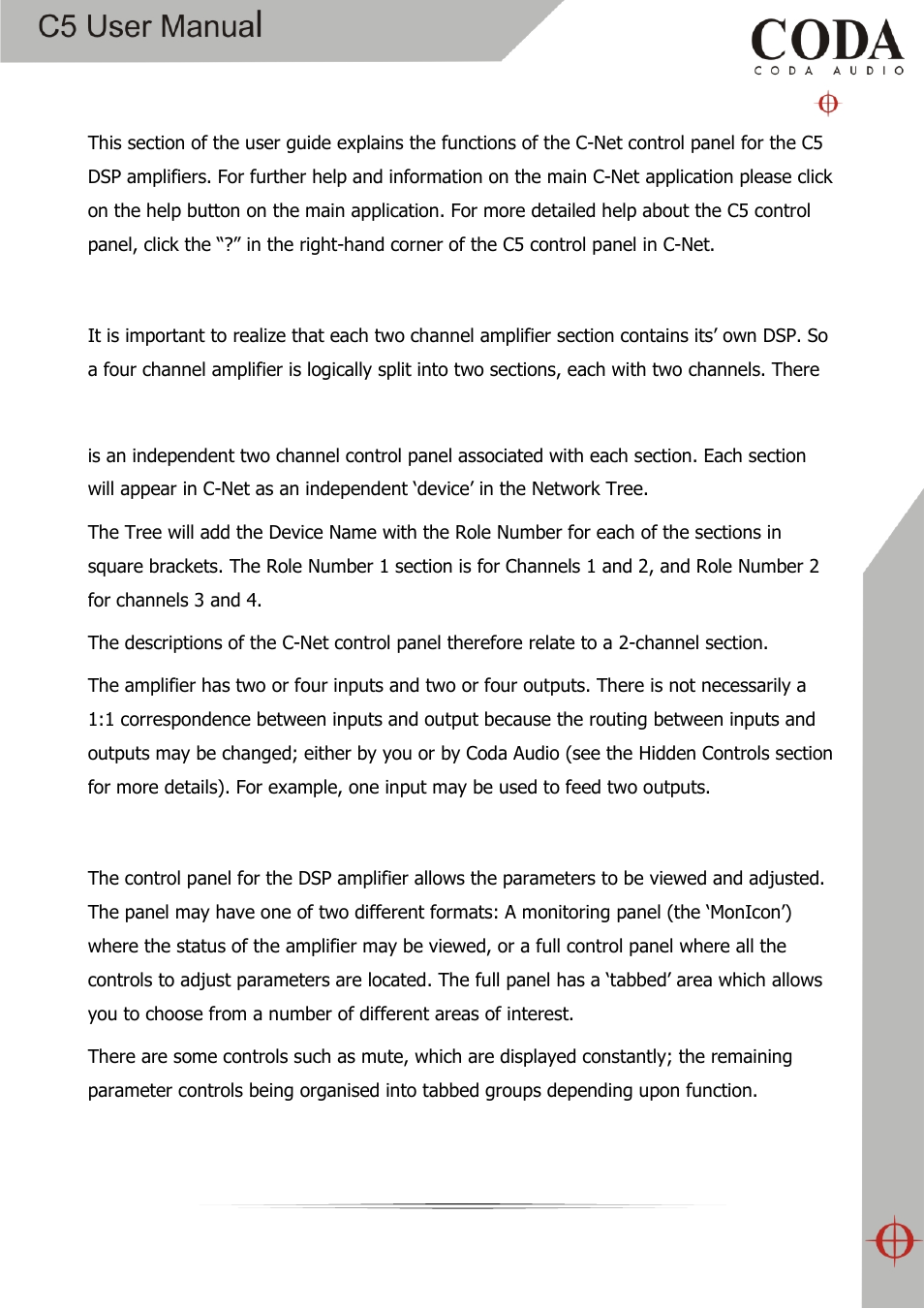 C5 User Manual

CODA
CODA AUDIO

This section of the user guide explains the functions of the C-Net control panel for the C5 DSP amplifiers. For further help and information on the main C-Net application please click on the help button on the main application. For more detailed help about the C5 control panel, click the “?” in the right-hand corner of the C5 control panel in C-Net.

It is important to realize that each two channel amplifier section contains its’ own DSP. So a four channel amplifier is logically split into two sections, each with two channels. There

is an independent two channel control panel associated with each section. Each section will appear in C-Net as an independent ‘device’ in the Network Tree.

The Tree will add the Device Name with the Role Number for each of the sections in square brackets. The Role Number 1 section is for Channels 1 and 2, and Role Number 2 for channels 3 and 4.

The descriptions of the C-Net control panel therefore relate to a 2-channel section.

The amplifier has two or four inputs and two or four outputs. There is not necessarily a 1:1 correspondence between inputs and output because the routing between inputs and outputs may be changed; either by you or by Coda Audio (see the Hidden Controls section for more details). For example, one input may be used to feed two outputs.

The control panel for the DSP amplifier allows the parameters to be viewed and adjusted. The panel may have one of two different formats: A monitoring panel (the ‘MonIcon’) where the status of the amplifier may be viewed, or a full control panel where all the controls to adjust parameters are located. The full panel has a ‘tabbed’ area which allows you to choose from a number of different areas of interest.

There are some controls such as mute, which are displayed constantly; the remaining parameter controls being organised into tabbed groups depending upon function.